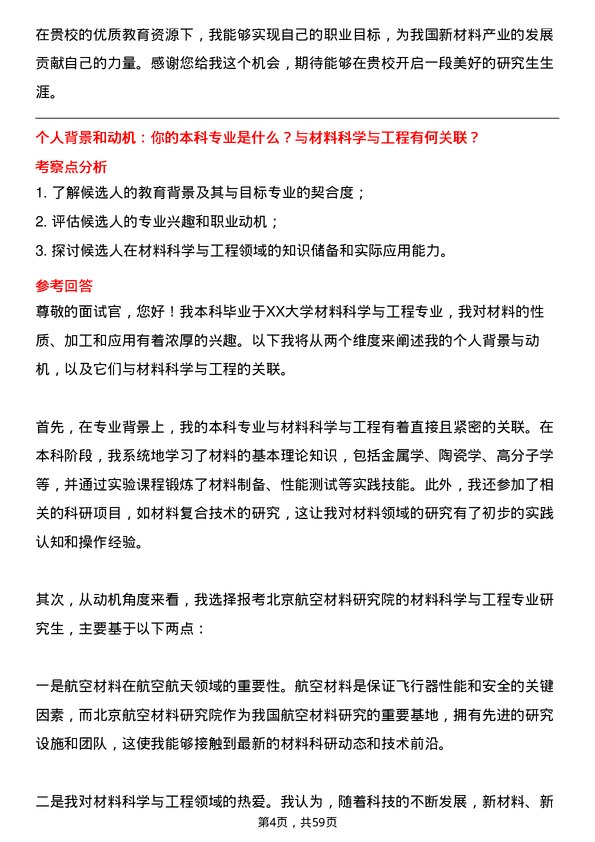 在贵校的优质教育资源下，我能够实现自己的职业目标，为我国新材料产业的发展贡献自己的力量。感谢您给我这个机会，期待能够在贵校开启一段美好的研究生生涯。

个人背景和动机：你的本科专业是什么？与材料科学与工程有何关联？

考察点分析

1. 了解候选人的教育背景及其与目标专业的契合度；

2. 评估候选人的专业兴趣和职业动机；

3. 探讨候选人在材料科学与工程领域的知识储备和实际应用能力。

参考回答

尊敬的面试官，您好！我本科毕业于XX大学材料科学与工程专业，我对材料的性质、加工和应用有着浓厚的兴趣。以下我将从两个维度来阐述我的个人背景与动机，以及它们与材料科学与工程的关联。

首先，在专业背景上，我的本科专业与材料科学与工程有着直接且紧密的关联。在本科阶段，我系统地学习了材料的基本理论知识，包括金属学、陶瓷学、高分子学等，并通过实验课程锻炼了材料制备、性能测试等实践技能。此外，我还参加了相关的科研项目，如材料复合技术的研究，这让我对材料领域的研究有了初步的实践认知和操作经验。

其次，从动机角度来看，我选择报考北京航空材料研究院的材料科学与工程专业研究生，主要基于以下两点：

一是航空材料在航空航天领域的重要性。航空材料是保证飞行器性能和安全的关键因素，而北京航空材料研究院作为我国航空材料研究的重要基地，拥有先进的研究设施和团队，这使我能够接触到最新的材料科研动态和技术前沿。

二是我对材料科学与工程领域的热爱。我认为，随着科技的不断发展，新材料、新

第4页，共59页